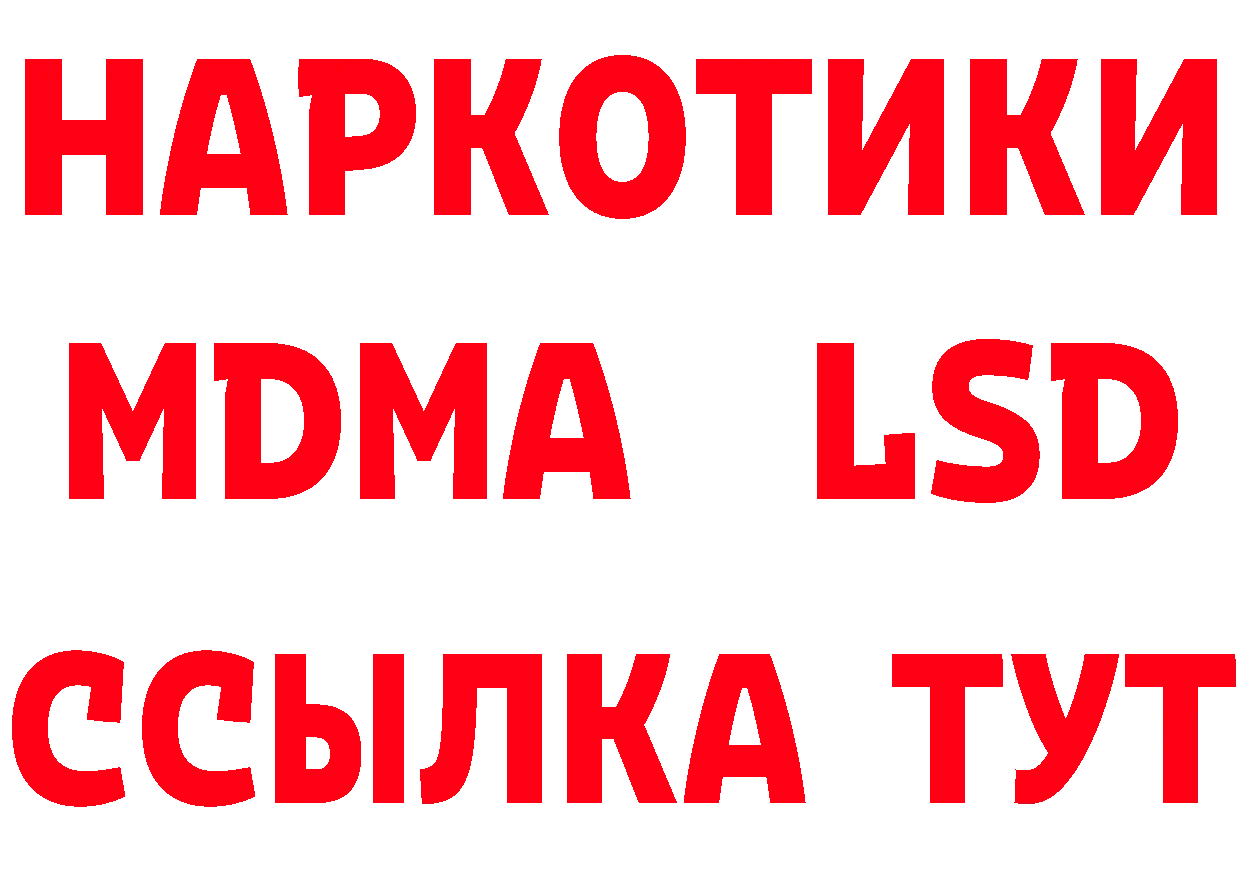 НАРКОТИКИ
MDMA LSD
ССЫЛКА ТУТ